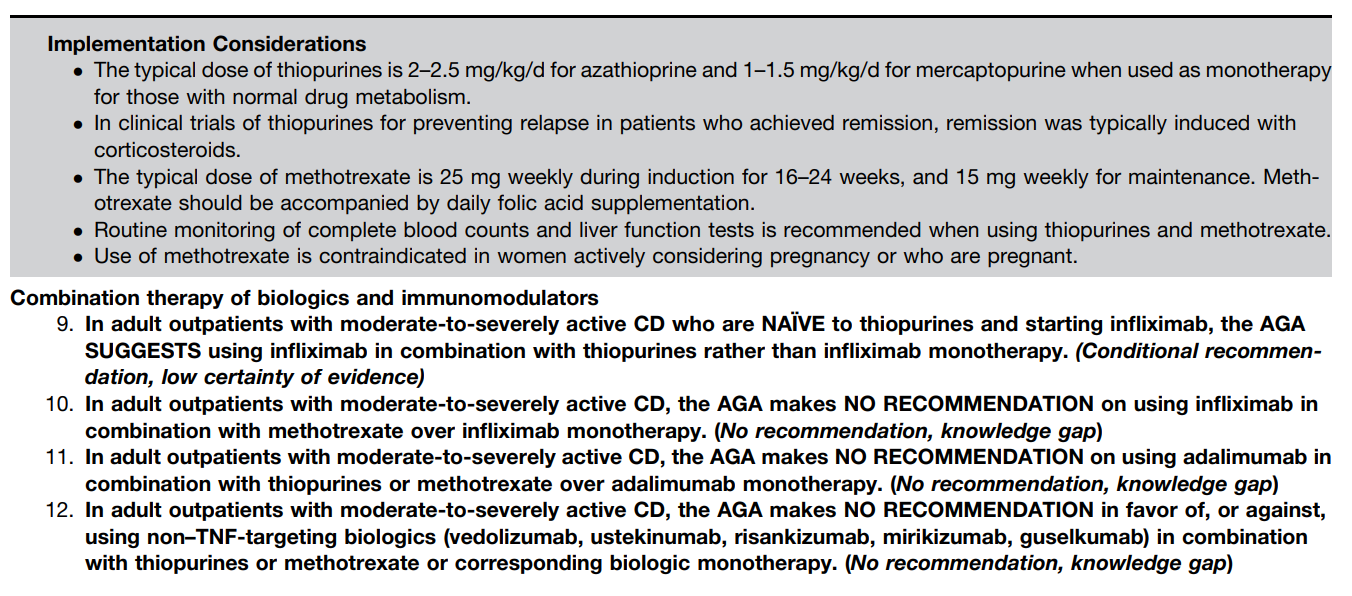 Implementation Considerations
• The typical dose of thiopurines is 2–2.5 mg/kg/d for azathioprine and 1–1.5 mg/kg/d for mercaptopurine when used as monotherapy for those with normal drug metabolism.
• In clinical trials of thiopurines for preventing relapse in patients who achieved remission, remission was typically induced with corticosteroids.
• The typical dose of methotrexate is 25 mg weekly during induction for 16–24 weeks, and 15 mg weekly for maintenance. Methotrexate should be accompanied by daily folic acid supplementation.
• Routine monitoring of complete blood counts and liver function tests is recommended when using thiopurines and methotrexate.
• Use of methotrexate is contraindicated in women actively considering pregnancy or who are pregnant.

Combination therapy of biologics and immunomodulators
9. In adult outpatients with moderate-to-severely active CD who are NAÏVE to thiopurines and starting infliximab, the AGA SUGGESTS using infliximab in combination with thiopurines rather than infliximab monotherapy. (Conditional recommendation, low certainty of evidence)
10. In adult outpatients with moderate-to-severely active CD, the AGA makes NO RECOMMENDATION on using infliximab in combination with methotrexate over infliximab monotherapy. (No recommendation, knowledge gap)
11. In adult outpatients with moderate-to-severely active CD, the AGA makes NO RECOMMENDATION on using adalimumab in combination with thiopurines or methotrexate over adalimumab monotherapy. (No recommendation, knowledge gap)
12. In adult outpatients with moderate-to-severely active CD, the AGA makes NO RECOMMENDATION in favor of, or against, using non–TNF-targeting biologics (vedolizumab, ustekinumab, risankizumab, mirikizumab, guselkumab) in combination with thiopurines or methotrexate or corresponding biologic monotherapy. (No recommendation, knowledge gap)